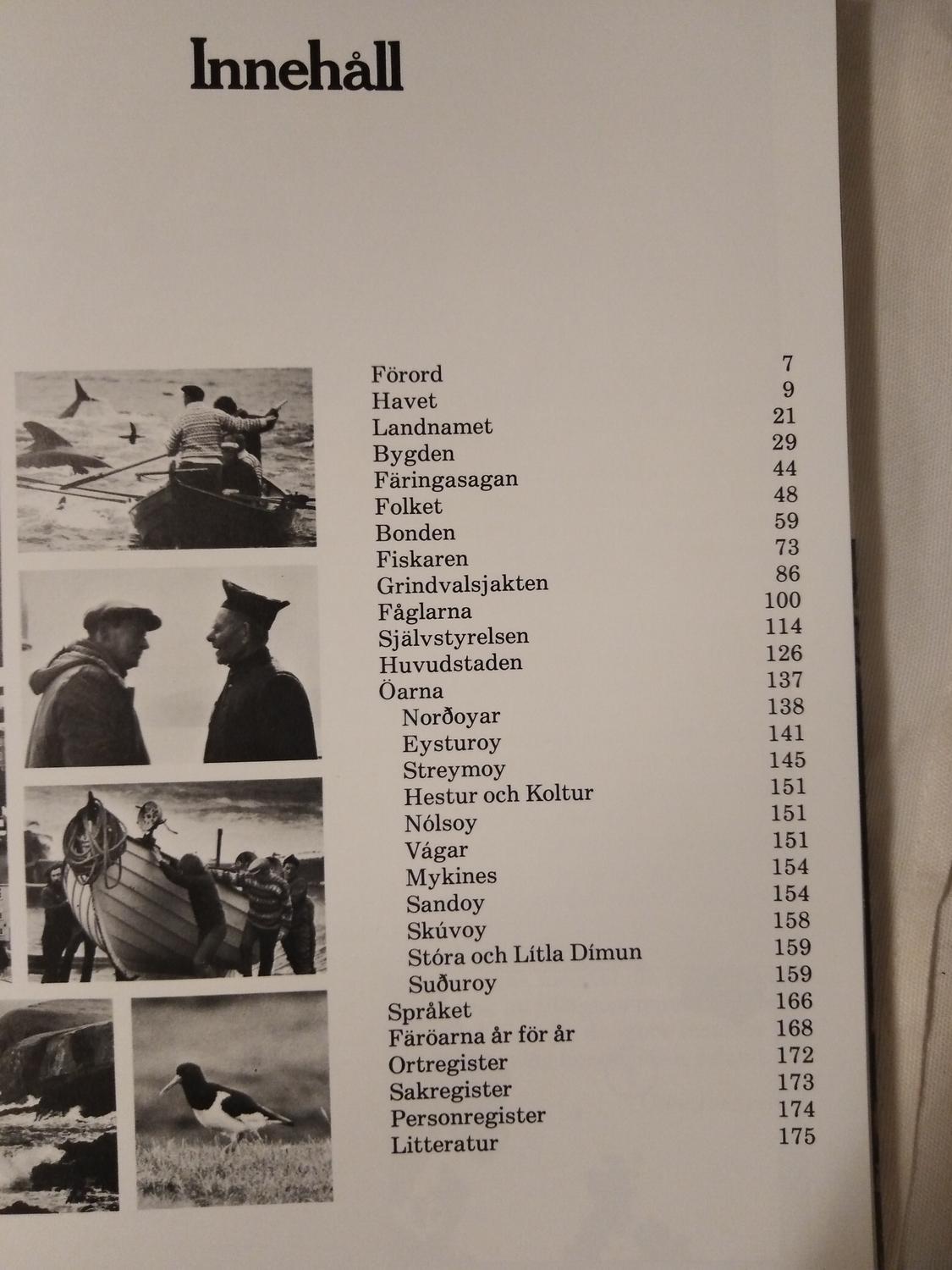 Innehåll

Förord 7
Havet 9
Landnamet 21
Bygden 29
Färingasagan 44
Folket 48
Bonden 59
Fiskaren 73
Grindvalsjakten 86
Fåglarna 100
Självstyrelsen 114
Huvudstaden 126
Öarna 137
Norðoyar 138
Eysturoy 141
Streymoy 145
Hestur och Koltur 151
Nólsoy 151
Vágar 151
Mykines 154
Sandoy 154
Skúvoy 158
Stóra och Lítla Dímun 159
Suðuroy 159
Språket 166
Färöarna år för år 168
Ortregister 172
Sakregister 173
Personregister 174
Litteratur 175